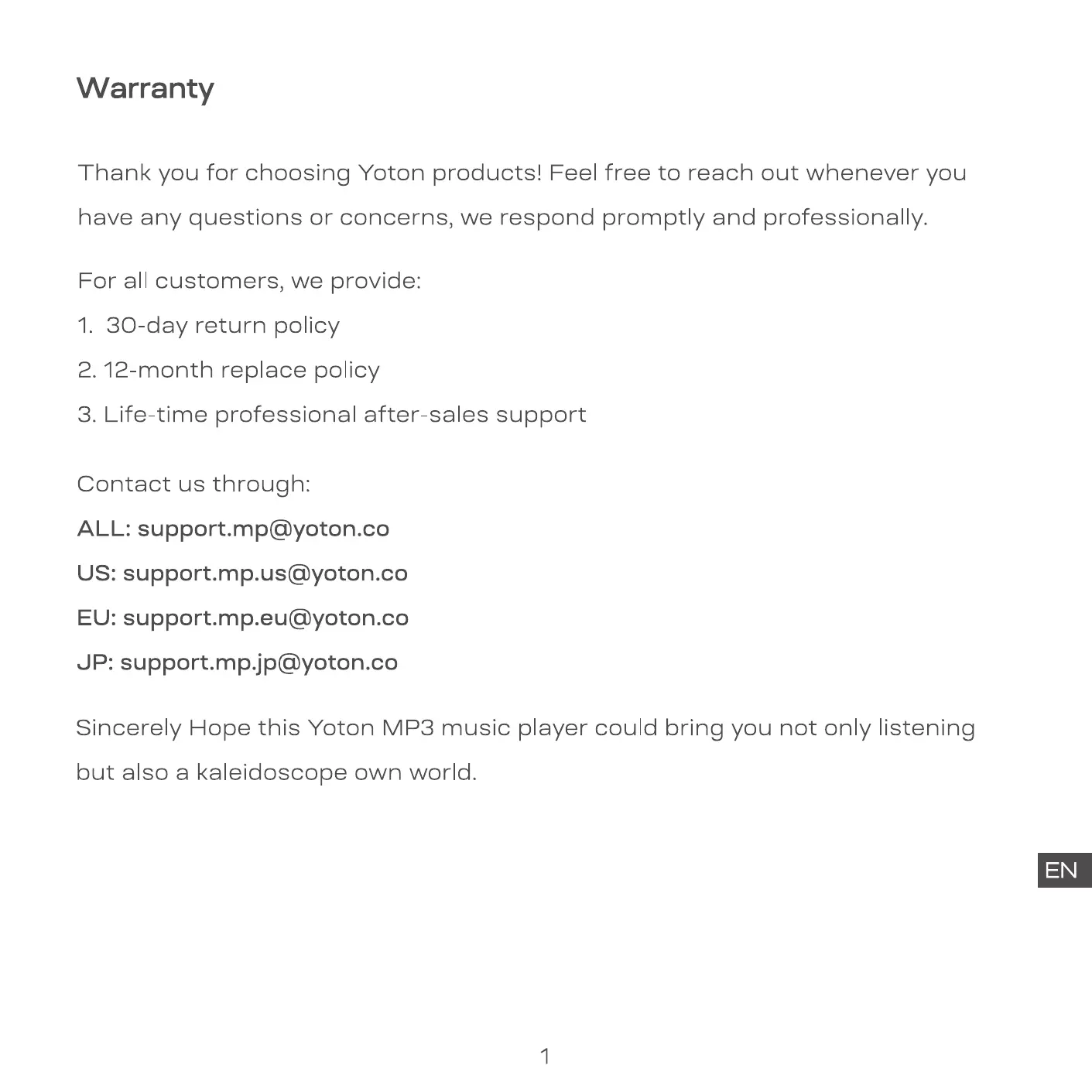 Warranty

Thank you for choosing Yoton products! Feel free to reach out whenever you have any questions or concerns, we respond promptly and professionally.

For all customers, we provide:
1. 30-day return policy
2. 12-month replace policy
3. Life-time professional after-sales support

Contact us through:
ALL: support.mp@yoton.co
US: support.mp.us@yoton.co
EU: support.mp.eu@yoton.co
JP: support.mp.jp@yoton.co

Sincerely Hope this Yoton MP3 music player could bring you not only listening but also a kaleidoscope own world.

EN

1